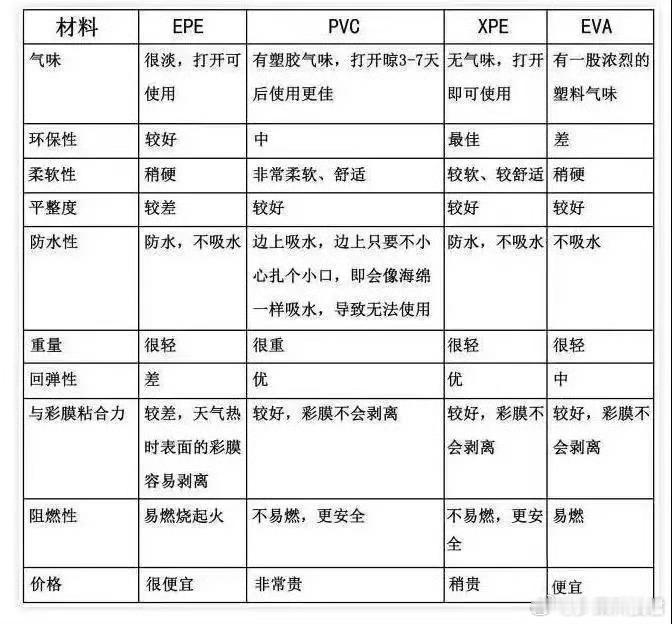 | 材料 | EPE | PVC | XPE | EVA |
|---|---|---|---|---|
| 气味 | 很淡，打开可使用 | 有塑胶气味，打开晾3-7天后使用更佳 | 无气味，打开即可使用 | 有一股浓烈的塑料气味 |
| 环保性 | 较好 | 中 | 最佳 | 差 |
| 柔软性 | 稍硬 | 非常柔软、舒适 | 较软、较舒适 | 稍硬 |
| 平整度 | 较差 | 较好 | 较好 | 较好 |
| 防水性 | 防水，不吸水 | 边上吸水，边上只要不小心扎个小口，即会像海绵一样吸水，导致无法使用 | 防水，不吸水 | 不吸水 |
| 重量 | 很轻 | 很重 | 很轻 | 很轻 |
| 回弹性 | 差 | 优 | 优 | 中 |
| 与彩膜粘合力 | 较差，天气热时表面的彩膜容易剥离 | 较好，彩膜不会剥离 | 较好，彩膜不会剥离 | 较好，彩膜不会剥离 |
| 阻燃性 | 易燃烧起火 | 不易燃，更安全 | 不易燃，更安全 | 易燃 |
| 价格 | 很便宜 | 非常贵 | 稍贵 | 便宜 |